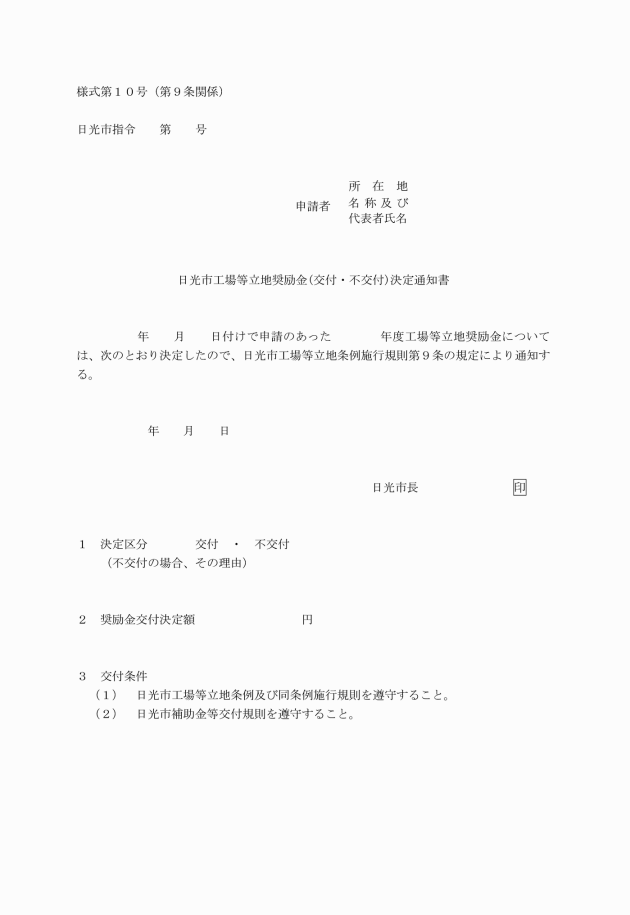 様式第１０号（第９条関係）

日光市指令　　第　　号

申請者　所　在　地
名 称 及 び
代表者氏名

日光市工場等立地奨励金(交付・不交付)決定通知書

年　　月　　日付けで申請のあった　　　　年度工場等立地奨励金については、次のとおり決定したので、日光市工場等立地条例施行規則第９条の規定により通知する。

年　　月　　日

日光市長　　　　　　印

１　決定区分　　　　交付　・　不交付
（不交付の場合、その理由）

２　奨励金交付決定額　　　　　　　　円

３　交付条件
（１）　日光市工場等立地条例及び同条例施行規則を遵守すること。
（２）　日光市補助金等交付規則を遵守すること。